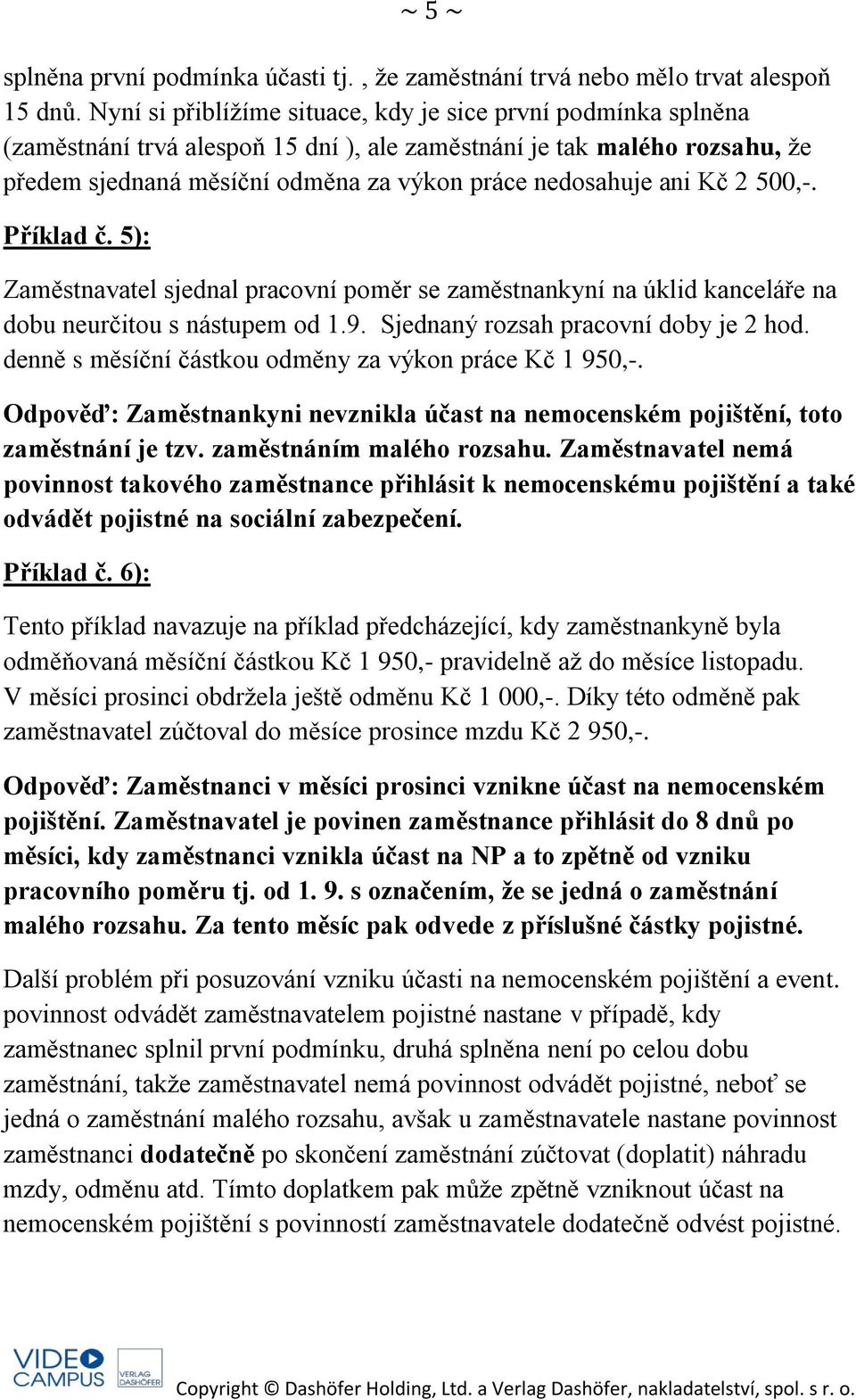 ~ 5 ~

splněna první podmínka účasti tj. , že zaměstnání trvá nebo mělo trvat alespoň 15 dnů. Nyní si přiblížíme situace, kdy je sice první podmínka splněna (zaměstnání trvá alespoň 15 dní ), ale zaměstnání je tak malého rozsahu, že předem sjednaná měsíční odměna za výkon práce nedosahuje ani Kč 2 500,-.

Příklad č. 5):

Zaměstnavatel sjednal pracovní poměr se zaměstnankyní na úklid kanceláře na dobu neurčitou s nástupem od 1.9. Sjednaný rozsah pracovní doby je 2 hod. denně s měsíční částkou odměny za výkon práce Kč 1 950,-.

Odpověď: Zaměstnankyni nevznikla účast na nemocenském pojištění, toto zaměstnání je tzv. zaměstnáním malého rozsahu. Zaměstnavatel nemá povinnost takového zaměstnance přihlásit k nemocenskému pojištění a také odvádět pojistné na sociální zabezpečení.

Příklad č. 6):

Tento příklad navazuje na příklad předcházející, kdy zaměstnankyně byla odměňovaná měsíční částkou Kč 1 950,- pravidelně až do měsíce listopadu. V měsíci prosinci obdržela ještě odměnu Kč 1 000,-. Díky této odměně pak zaměstnavatel zúčtoval do měsíce prosince mzdu Kč 2 950,-.

Odpověď: Zaměstnanci v měsíci prosinci vznikne účast na nemocenském pojištění. Zaměstnavatel je povinen zaměstnance přihlásit do 8 dnů po měsíci, kdy zaměstnanci vznikla účast na NP a to zpětně od vzniku pracovního poměru tj. od 1. 9. s označením, že se jedná o zaměstnání malého rozsahu. Za tento měsíc pak odvede z příslušné částky pojistné.

Další problém při posuzování vzniku účasti na nemocenském pojištění a event. povinnost odvádět zaměstnavatelem pojistné nastane v případě, kdy zaměstnanec splnil první podmínku, druhá splněna není po celou dobu zaměstnání, takže zaměstnavatel nemá povinnost odvádět pojistné, neboť se jedná o zaměstnání malého rozsahu, avšak u zaměstnavatele nastane povinnost zaměstnanci dodatečně po skončení zaměstnání zúčtovat (doplatit) náhradu mzdy, odměnu atd. Tímto doplatkem pak může zpětně vzniknout účast na nemocenském pojištění s povinností zaměstnavatele dodatečně odvést pojistné.

VIDEO CAMPUS VERLAG DASHÖFER Copyright © Dashöfer Holding, Ltd. a Verlag Dashöfer, nakladatelství, spol. s r. o.